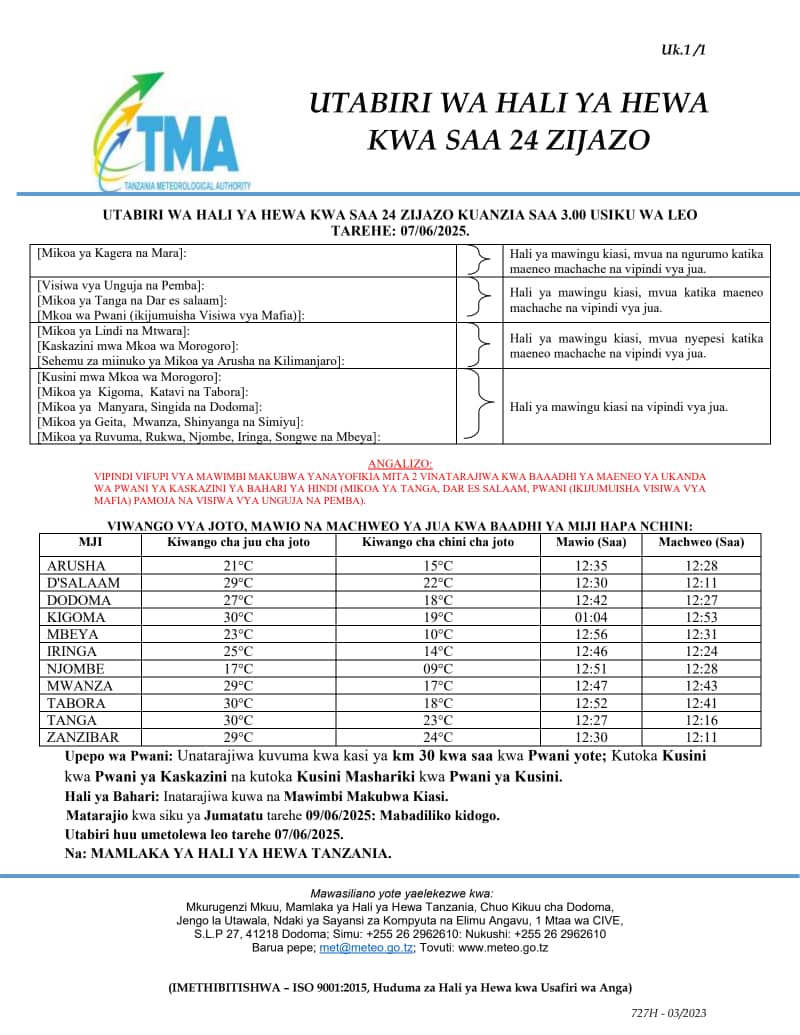 Uk.1 /1

TMA
TANZANIA METEOROLOGICAL AUTHORITY

UTABIRI WA HALI YA HEWA KWA SAA 24 ZIJAZO

UTABIRI WA HALI YA HEWA KWA SAA 24 ZIJAZO KUANZIA SAA 3.00 USIKU WA LEO TAREHE: 07/06/2025.

| | |
|---|---|
| [Mikoa ya Kagera na Mara]: | Hali ya mawingu kiasi, mvua na ngurumo katika maeneo machache na vipindi vya jua. |
| [Visiwa vya Unguja na Pemba]: [Mikoa ya Tanga na Dar es salaam]: [Mkoa wa Pwani (ikijumuisha Visiwa vya Mafia)]: | Hali ya mawingu kiasi, mvua katika maeneo machache na vipindi vya jua. |
| [Mikoa ya Lindi na Mtwara]: [Kaskazini mwa Mkoa wa Morogoro]: [Sehemu za miinuko ya Mikoa ya Arusha na Kilimanjaro]: | Hali ya mawingu kiasi, mvua nyepesi katika maeneo machache na vipindi vya jua. |
| [Kusini mwa Mkoa wa Morogoro]: [Mikoa ya Kigoma, Katavi na Tabora]: [Mikoa ya Manyara, Singida na Dodoma]: [Mikoa ya Geita, Mwanza, Shinyanga na Simiyu]: [Mikoa ya Ruvuma, Rukwa, Njombe, Iringa, Songwe na Mbeya]: | Hali ya mawingu kiasi na vipindi vya jua. |

ANGALIZO:
VIPINDI VIFUPI VYA MAWIMBI MAKUBWA YANAYOFIKIA MITA 2 VINATARAJIWA KWA BAAADHI YA MAENEO YA UKANDA WA PWANI YA KASKAZINI YA BAHARI YA HINDI (MIKOA YA TANGA, DAR ES SALAAM, PWANI (IKIJUMUISHA VISIWA VYA MAFIA) PAMOJA NA VISIWA VYA UNGUJA NA PEMBA).

VIWANGO VYA JOTO, MAWIO NA MACHWEO YA JUA KWA BAADHI YA MIJI HAPA NCHINI:

| MJI | Kiwango cha juu cha joto | Kiwango cha chini cha joto | Mawio (Saa) | Machweo (Saa) |
|---|---|---|---|---|
| ARUSHA | 21°C | 15°C | 12:35 | 12:28 |
| D'SALAAM | 29°C | 22°C | 12:30 | 12:11 |
| DODOMA | 27°C | 18°C | 12:42 | 12:27 |
| KIGOMA | 30°C | 19°C | 01:04 | 12:53 |
| MBEYA | 23°C | 10°C | 12:56 | 12:31 |
| IRINGA | 25°C | 14°C | 12:46 | 12:24 |
| NJOMBE | 17°C | 09°C | 12:51 | 12:28 |
| MWANZA | 29°C | 17°C | 12:47 | 12:43 |
| TABORA | 30°C | 18°C | 12:52 | 12:41 |
| TANGA | 30°C | 23°C | 12:27 | 12:16 |
| ZANZIBAR | 29°C | 24°C | 12:30 | 12:11 |

Upepo wa Pwani: Unatarajiwa kuvuma kwa kasi ya km 30 kwa saa kwa Pwani yote; Kutoka Kusini kwa Pwani ya Kaskazini na kutoka Kusini Mashariki kwa Pwani ya Kusini.
Hali ya Bahari: Inatarajiwa kuwa na Mawimbi Makubwa Kiasi.
Matarajio kwa siku ya Jumatatu tarehe 09/06/2025: Mabadiliko kidogo.
Utabiri huu umetolewa leo tarehe 07/06/2025.
Na: MAMLAKA YA HALI YA HEWA TANZANIA.

Mawasiliano yote yaelekezwe kwa:
Mkurugenzi Mkuu, Mamlaka ya Hali ya Hewa Tanzania, Chuo Kikuu cha Dodoma, Jengo la Utawala, Ndaki ya Sayansi za Kompyuta na Elimu Angavu, 1 Mtaa wa CIVE, S.L.P 27, 41218 Dodoma; Simu: +255 26 2962610: Nukushi: +255 26 2962610
Barua pepe; met@meteo.go.tz; Tovuti: www.meteo.go.tz

(IMETHIBITISHWA – ISO 9001:2015, Huduma za Hali ya Hewa kwa Usafiri wa Anga)

727H - 03/2023